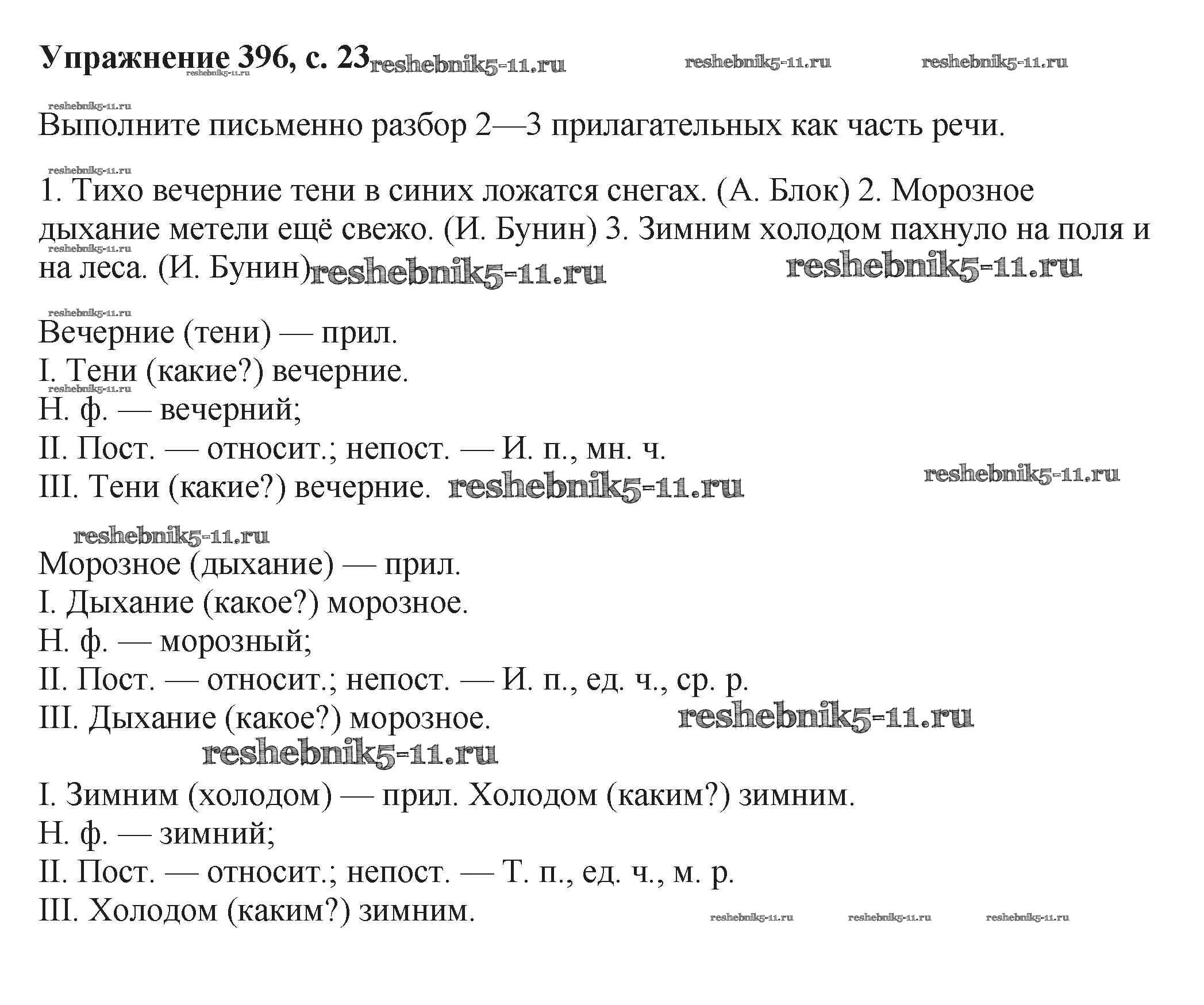 Упражнение 396, с. 23 reshebnik5-11.ru reshebnik5-11.ru reshebnik5-11.ru

reshebnik5-11.ru

reshebnik5-11.ru

Выполните письменно разбор 2—3 прилагательных как часть речи.

reshebnik5-11.ru

1. Тихо вечерние тени в синих ложатся снегах. (А. Блок) 2. Морозное дыхание метели ещё свежо. (И. Бунин) 3. Зимним холодом пахнуло на поля и на леса. (И. Бунин) reshebnik5-11.ru reshebnik5-11.ru

reshebnik5-11.ru

reshebnik5-11.ru

Вечерние (тени) — прил.
I. Тени (какие?) вечерние.
reshebnik5-11.ru
Н. ф. — вечерний;
II. Пост. — относит.; непост. — И. п., мн. ч.
III. Тени (какие?) вечерние. reshebnik5-11.ru reshebnik5-11.ru

reshebnik5-11.ru

Морозное (дыхание) — прил.
I. Дыхание (какое?) морозное.
Н. ф. — морозный;
II. Пост. — относит.; непост. — И. п., ед. ч., ср. р.
III. Дыхание (какое?) морозное. reshebnik5-11.ru

reshebnik5-11.ru

I. Зимним (холодом) — прил. Холодом (каким?) зимним.
Н. ф. — зимний;
II. Пост. — относит.; непост. — Т. п., ед. ч., м. р.
III. Холодом (каким?) зимним. reshebnik5-11.ru reshebnik5-11.ru reshebnik5-11.ru